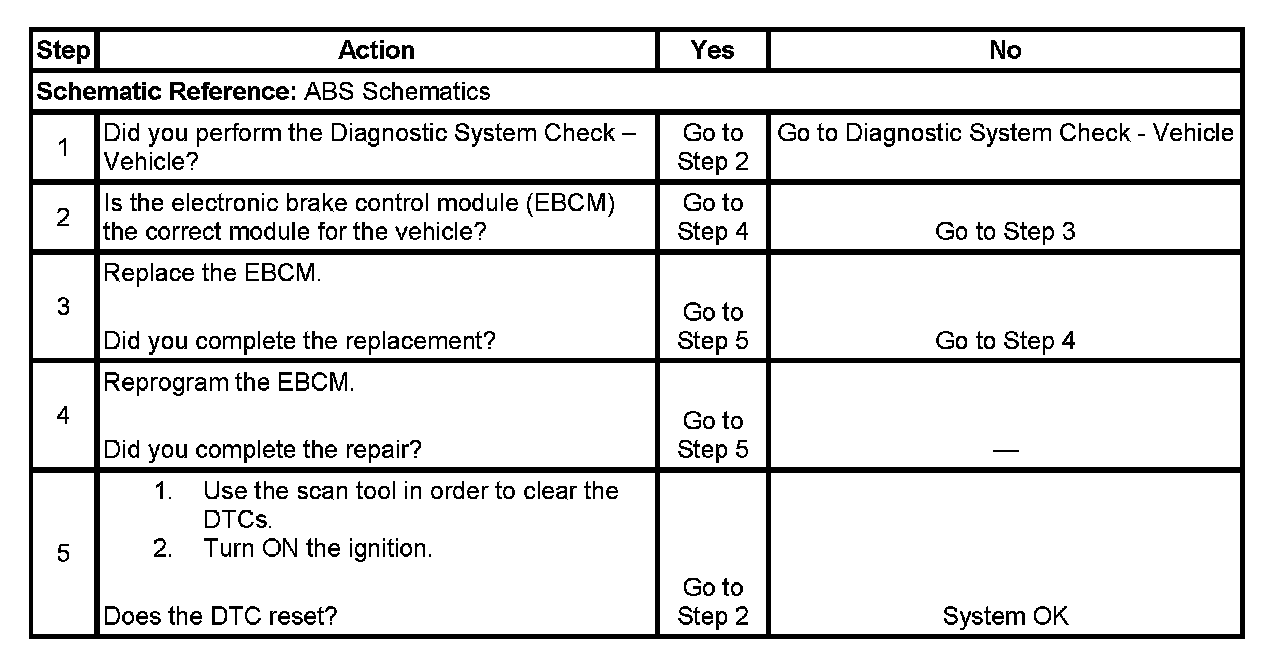 | Step | Action | Yes | No |
|---|---|---|---|
| **Schematic Reference:** ABS Schematics | | | |
| 1 | Did you perform the Diagnostic System Check – Vehicle? | Go to Step 2 | Go to Diagnostic System Check - Vehicle |
| 2 | Is the electronic brake control module (EBCM) the correct module for the vehicle? | Go to Step 4 | Go to Step 3 |
| 3 | Replace the EBCM. Did you complete the replacement? | Go to Step 5 | Go to Step 4 |
| 4 | Reprogram the EBCM. Did you complete the repair? | Go to Step 5 | — |
| 5 | 1. Use the scan tool in order to clear the DTCs. 2. Turn ON the ignition. Does the DTC reset? | Go to Step 2 | System OK |